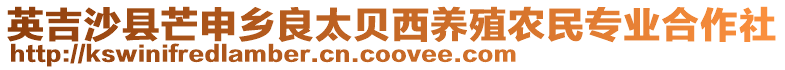 英吉沙县芒申乡良太贝西养殖农民专业合作社
http://kswinifredlamber.cn.coovee.com